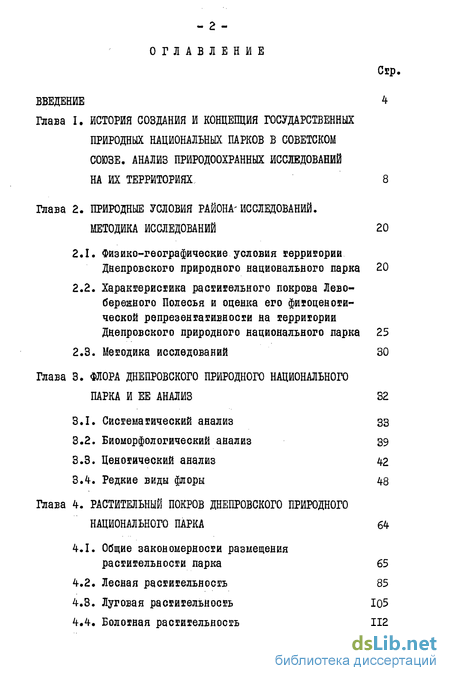 - 2 -

ОГЛАВЛЕНИЕ

Стр.

ВВЕДЕНИЕ 4

Глава I. ИСТОРИЯ СОЗДАНИЯ И КОНЦЕПЦИЯ ГОСУДАРСТВЕННЫХ ПРИРОДНЫХ НАЦИОНАЛЬНЫХ ПАРКОВ В СОВЕТСКОМ СОЮЗЕ. АНАЛИЗ ПРИРОДООХРАННЫХ ИССЛЕДОВАНИЙ НА ИХ ТЕРРИТОРИЯХ 8

Глава 2. ПРИРОДНЫЕ УСЛОВИЯ РАЙОНА ИССЛЕДОВАНИЙ. МЕТОДИКА ИССЛЕДОВАНИЙ 20

2.I. Физико-географические условия территории Днепровского природного национального парка 20

2.2. Характеристика растительного покрова Левобережного Полесья и оценка его фитоценотической репрезентативности на территории Днепровского природного национального парка 25

2.3. Методика исследований 30

Глава 3. ФЛОРА ДНЕПРОВСКОГО ПРИРОДНОГО НАЦИОНАЛЬНОГО ПАРКА И ЕЕ АНАЛИЗ 32

3.I. Систематический анализ 33

3.2. Биоморфологический анализ 39

3.3. Ценотический анализ 42

3.4. Редкие виды флоры 48

Глава 4. РАСТИТЕЛЬНЫЙ ПОКРОВ ДНЕПРОВСКОГО ПРИРОДНОГО НАЦИОНАЛЬНОГО ПАРКА 64

4.I. Общие закономерности размещения растительности парка 65

4.2. Лесная растительность 85

4.3. Луговая растительность I05

4.4. Болотная растительность II2

dsLib.net
библиотека диссертаций